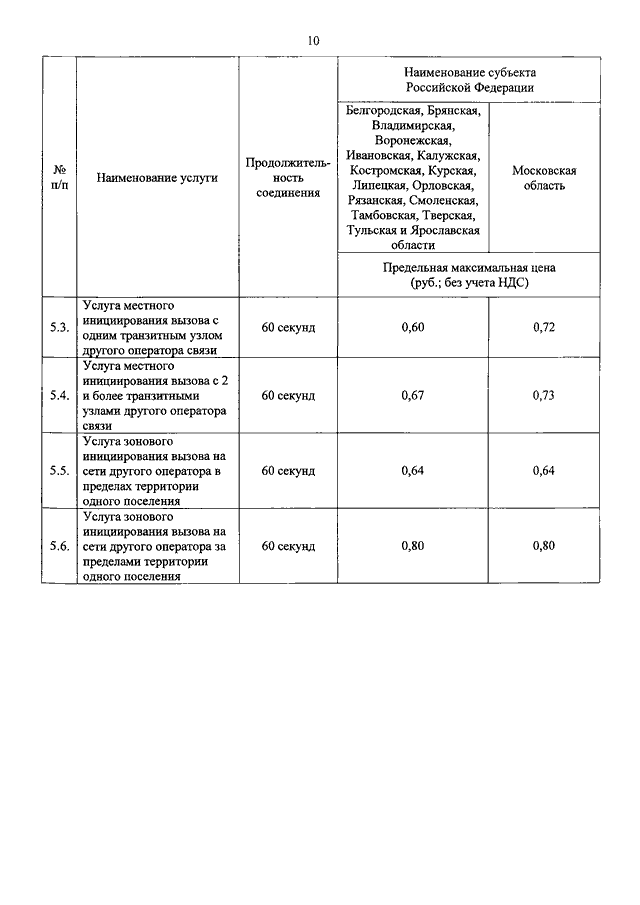 10

| № п/п | Наименование услуги | Продолжительность соединения | Наименование субъекта Российской Федерации | |
|---|---|---|---|---|
| | | | Белгородская, Брянская, Владимирская, Воронежская, Ивановская, Калужская, Костромская, Курская, Липецкая, Орловская, Рязанская, Смоленская, Тамбовская, Тверская, Тульская и Ярославская области | Московская область |
| | | | Предельная максимальная цена (руб.; без учета НДС) | |
| 5.3. | Услуга местного инициирования вызова с одним транзитным узлом другого оператора связи | 60 секунд | 0,60 | 0,72 |
| 5.4. | Услуга местного инициирования вызова с 2 и более транзитными узлами другого оператора связи | 60 секунд | 0,67 | 0,73 |
| 5.5. | Услуга зонового инициирования вызова на сети другого оператора в пределах территории одного поселения | 60 секунд | 0,64 | 0,64 |
| 5.6. | Услуга зонового инициирования вызова на сети другого оператора за пределами территории одного поселения | 60 секунд | 0,80 | 0,80 |